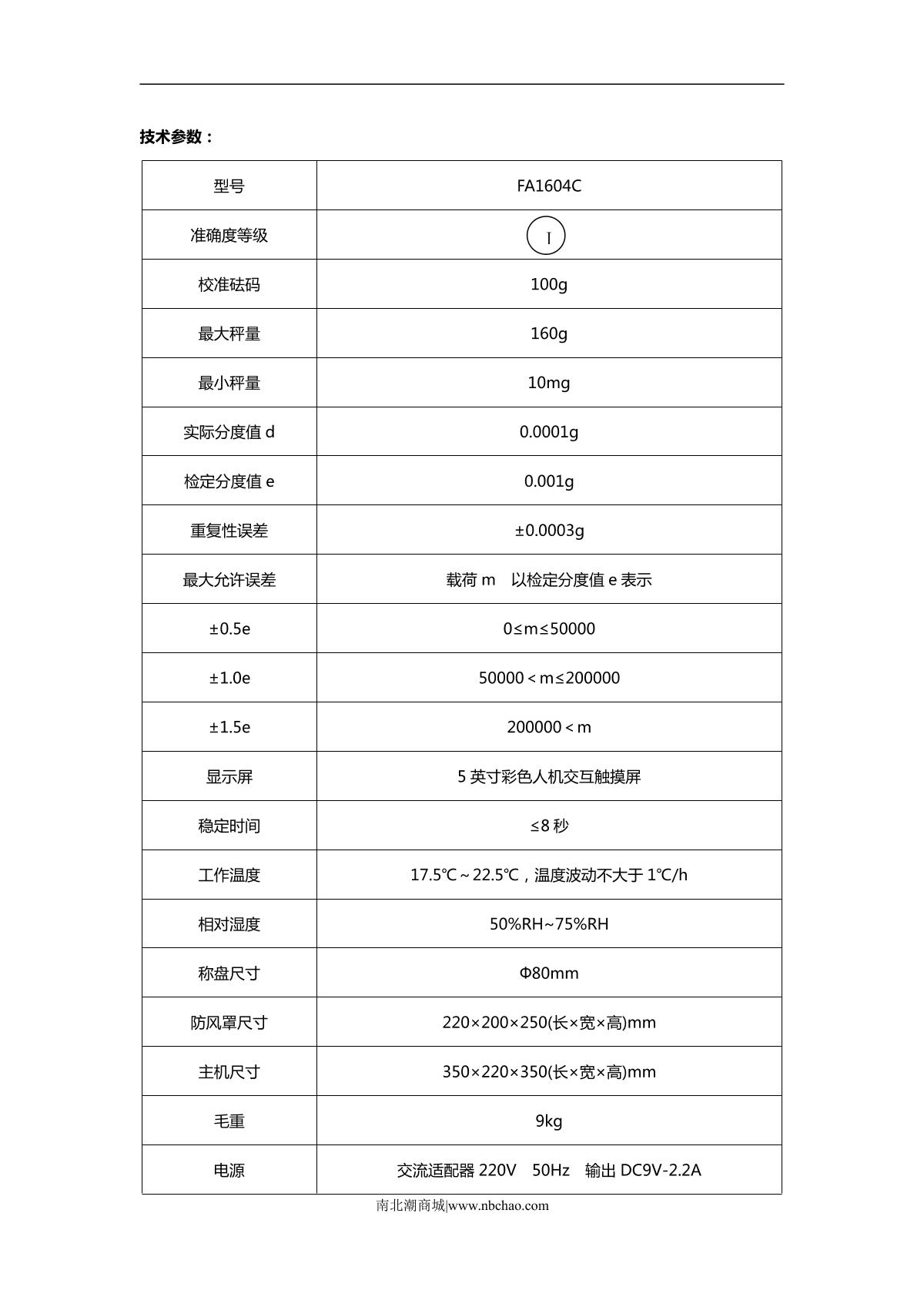 技术参数：

| 型号 | FA1604C |
|---|---|
| 准确度等级 | Ⅰ |
| 校准砝码 | 100g |
| 最大秤量 | 160g |
| 最小秤量 | 10mg |
| 实际分度值 d | 0.0001g |
| 检定分度值 e | 0.001g |
| 重复性误差 | ±0.0003g |
| 最大允许误差 | 载荷 m　以检定分度值 e 表示 |
| ±0.5e | 0≤m≤50000 |
| ±1.0e | 50000＜m≤200000 |
| ±1.5e | 200000＜m |
| 显示屏 | 5 英寸彩色人机交互触摸屏 |
| 稳定时间 | ≤8 秒 |
| 工作温度 | 17.5℃～22.5℃，温度波动不大于 1℃/h |
| 相对湿度 | 50%RH~75%RH |
| 称盘尺寸 | Φ80mm |
| 防风罩尺寸 | 220×200×250(长×宽×高)mm |
| 主机尺寸 | 350×220×350(长×宽×高)mm |
| 毛重 | 9kg |
| 电源 | 交流适配器 220V　50Hz　输出 DC9V-2.2A |

南北潮商城|www.nbchao.com